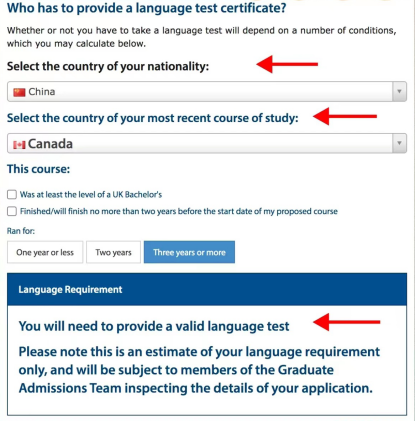 Who has to provide a language test certificate?

Whether or not you have to take a language test will depend on a number of conditions, which you may calculate below.

Select the country of your nationality:

China

Select the country of your most recent course of study:

Canada

This course:

Was at least the level of a UK Bachelor's

Finished/will finish no more than two years before the start date of my proposed course

Ran for:

One year or less

Two years

Three years or more

Language Requirement

You will need to provide a valid language test

Please note this is an estimate of your language requirement only, and will be subject to members of the Graduate Admissions Team inspecting the details of your application.